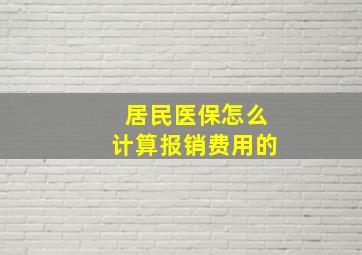 居民医保怎么
计算报销费用的